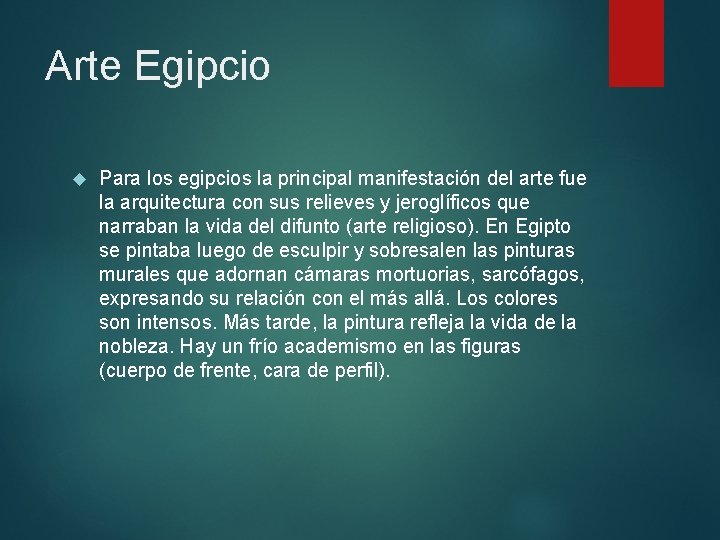 Arte Egipcio

Para los egipcios la principal manifestación del arte fue la arquitectura con sus relieves y jeroglíficos que narraban la vida del difunto (arte religioso). En Egipto se pintaba luego de esculpir y sobresalen las pinturas murales que adornan cámaras mortuorias, sarcófagos, expresando su relación con el más allá. Los colores son intensos. Más tarde, la pintura refleja la vida de la nobleza. Hay un frío academismo en las figuras (cuerpo de frente, cara de perfil).